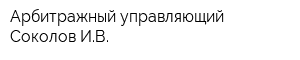 Арбитражный управляющий Соколов И.В.